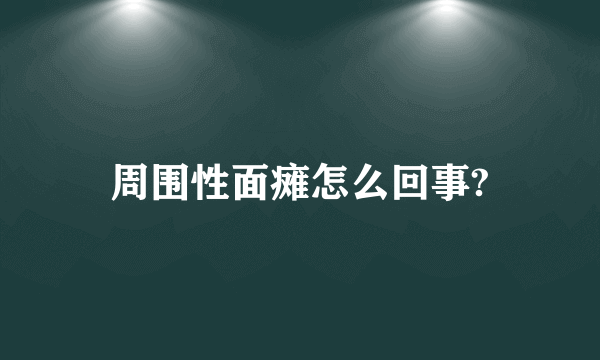 周围性面瘫怎么回事?